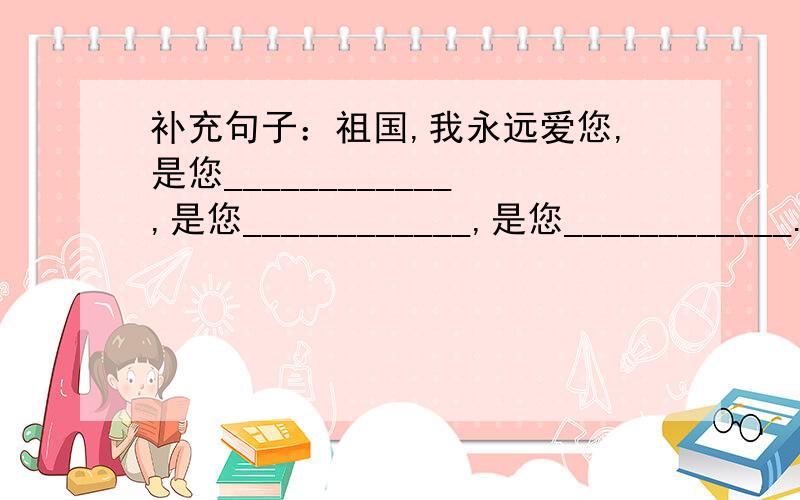 补充句子：祖国,我永远爱您,是您____________,是您____________,是您____________.